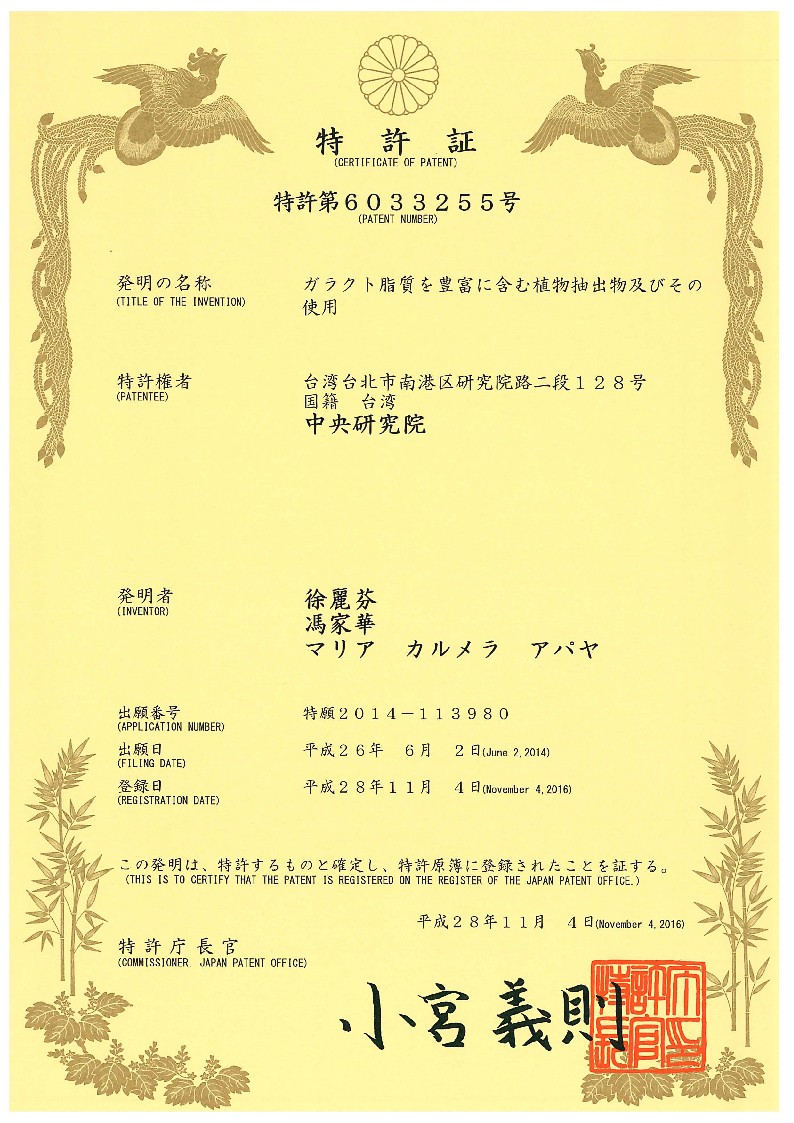 特　許　証
(CERTIFICATE OF PATENT)

特許第６０３３２５５号
(PATENT NUMBER)

発明の名称
(TITLE OF THE INVENTION)
ガラクト脂質を豊富に含む植物抽出物及びその使用

特許権者
(PATENTEE)
台湾台北市南港区研究院路二段１２８号
国籍　台湾
中央研究院

発明者
(INVENTOR)
徐麗芬
馮家華
マリア　カルメラ　アパヤ

出願番号
(APPLICATION NUMBER)
特願２０１４－１１３９８０

出願日
(FILING DATE)
平成２６年　６月　２日(June 2, 2014)

登録日
(REGISTRATION DATE)
平成２８年１１月　４日(November 4, 2016)

この発明は、特許するものと確定し、特許原簿に登録されたことを証する。
(THIS IS TO CERTIFY THAT THE PATENT IS REGISTERED ON THE REGISTER OF THE JAPAN PATENT OFFICE.)

平成２８年１１月　４日(November 4, 2016)

特許庁長官
(COMMISSIONER, JAPAN PATENT OFFICE)

小宮義則

特許庁長官之印